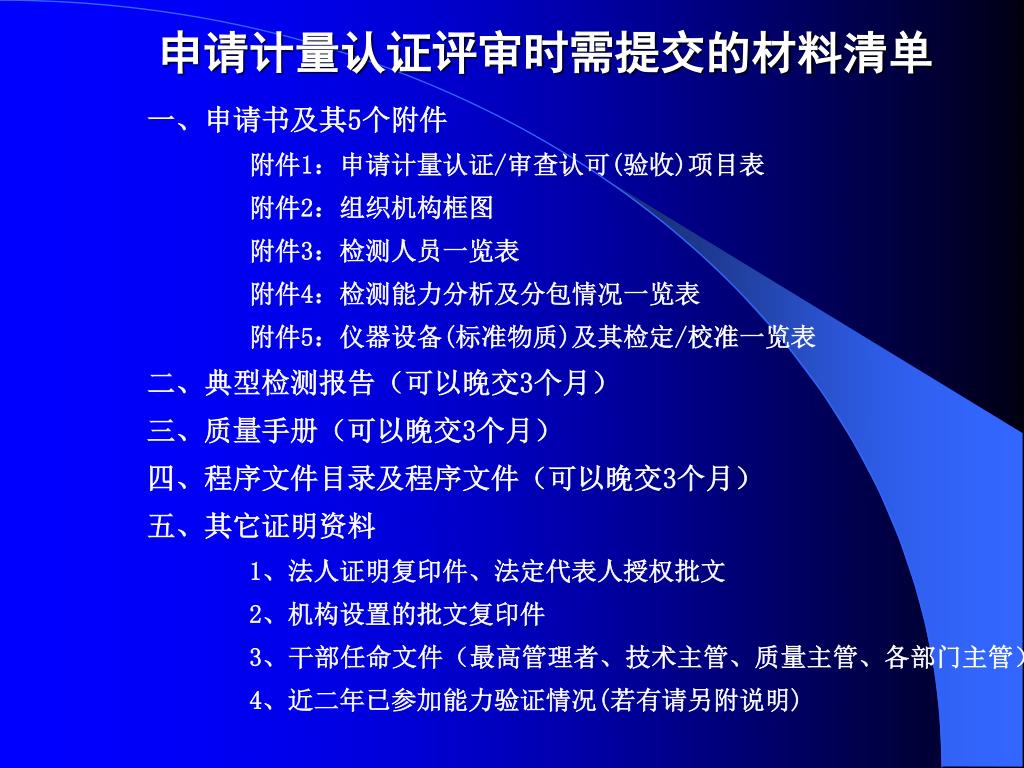 申请计量认证评审时需提交的材料清单

一、申请书及其5个附件

附件1：申请计量认证/审查认可(验收)项目表

附件2：组织机构框图

附件3：检测人员一览表

附件4：检测能力分析及分包情况一览表

附件5：仪器设备(标准物质)及其检定/校准一览表

二、典型检测报告（可以晚交3个月）

三、质量手册（可以晚交3个月）

四、程序文件目录及程序文件（可以晚交3个月）

五、其它证明资料

1、法人证明复印件、法定代表人授权批文

2、机构设置的批文复印件

3、干部任命文件（最高管理者、技术主管、质量主管、各部门主管）

4、近二年已参加能力验证情况(若有请另附说明)